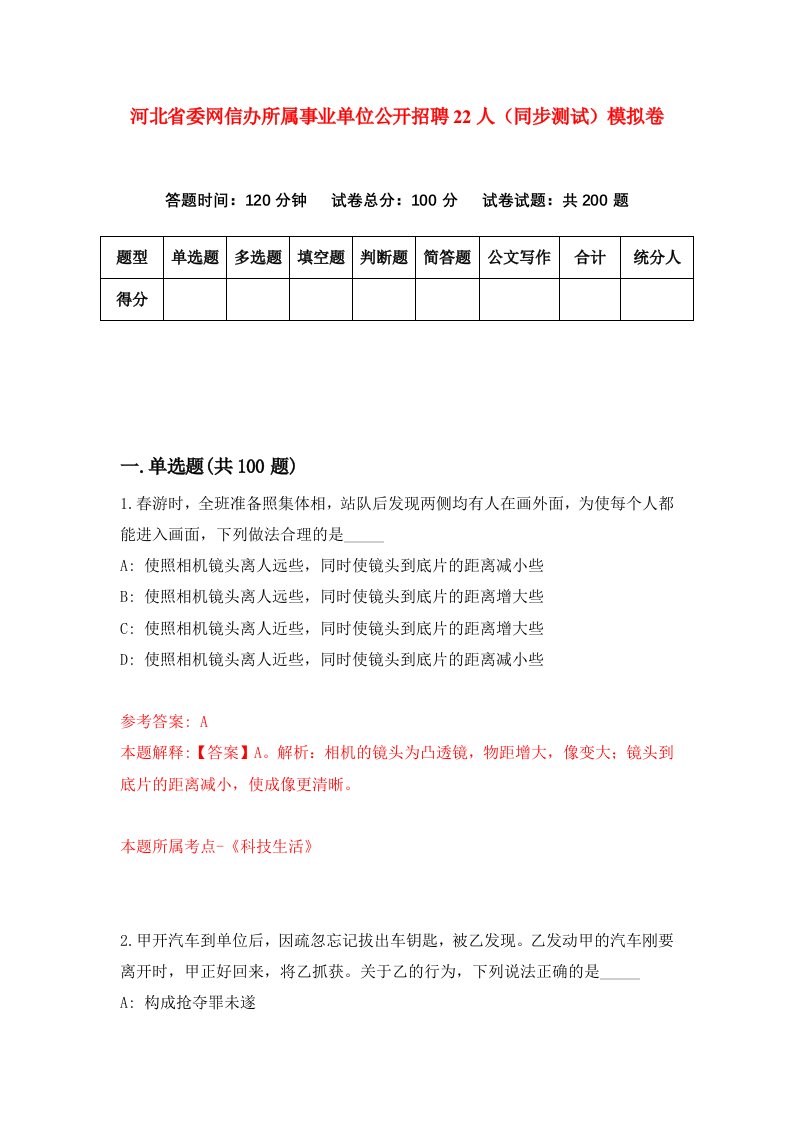 河北省委网信办所属事业单位公开招聘22人（同步测试）模拟卷

答题时间：120分钟　试卷总分：100分　试卷试题：共200题

| 题型 | 单选题 | 多选题 | 填空题 | 判断题 | 简答题 | 公文写作 | 合计 | 统分人 |
|---|---|---|---|---|---|---|---|---|
| 得分 | | | | | | | | |

一.单选题(共100题)

1.春游时，全班准备照集体相，站队后发现两侧均有人在画外面，为使每个人都能进入画面，下列做法合理的是_____

A: 使照相机镜头离人远些，同时使镜头到底片的距离减小些

B: 使照相机镜头离人远些，同时使镜头到底片的距离增大些

C: 使照相机镜头离人近些，同时使镜头到底片的距离增大些

D: 使照相机镜头离人近些，同时使镜头到底片的距离减小些

参考答案: A

本题解释:【答案】A。解析：相机的镜头为凸透镜，物距增大，像变大；镜头到底片的距离减小，使成像更清晰。

本题所属考点-《科技生活》

2.甲开汽车到单位后，因疏忽忘记拔出车钥匙，被乙发现。乙发动甲的汽车刚要离开时，甲正好回来，将乙抓获。关于乙的行为，下列说法正确的是_____

A: 构成抢夺罪未遂